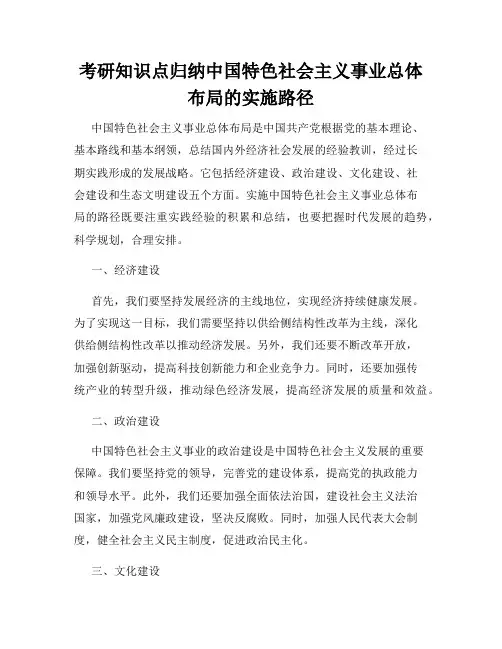 考研知识点归纳中国特色社会主义事业总体布局的实施路径

中国特色社会主义事业总体布局是中国共产党根据党的基本理论、基本路线和基本纲领，总结国内外经济社会发展的经验教训，经过长期实践形成的发展战略。它包括经济建设、政治建设、文化建设、社会建设和生态文明建设五个方面。实施中国特色社会主义事业总体布局的路径既要注重实践经验的积累和总结，也要把握时代发展的趋势，科学规划，合理安排。

一、经济建设

首先，我们要坚持发展经济的主线地位，实现经济持续健康发展。为了实现这一目标，我们需要坚持以供给侧结构性改革为主线，深化供给侧结构性改革以推动经济发展。另外，我们还要不断改革开放，加强创新驱动，提高科技创新能力和企业竞争力。同时，还要加强传统产业的转型升级，推动绿色经济发展，提高经济发展的质量和效益。

二、政治建设

中国特色社会主义事业的政治建设是中国特色社会主义发展的重要保障。我们要坚持党的领导，完善党的建设体系，提高党的执政能力和领导水平。此外，我们还要加强全面依法治国，建设社会主义法治国家，加强党风廉政建设，坚决反腐败。同时，加强人民代表大会制度，健全社会主义民主制度，促进政治民主化。

三、文化建设